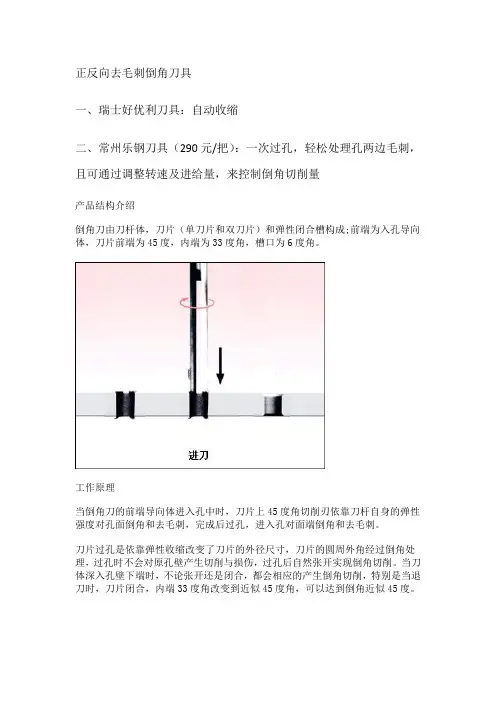 正反向去毛刺倒角刀具

一、瑞士好优利刀具：自动收缩

二、常州乐钢刀具（290元/把）：一次过孔，轻松处理孔两边毛刺，且可通过调整转速及进给量，来控制倒角切削量

产品结构介绍

倒角刀由刀杆体，刀片（单刀片和双刀片）和弹性闭合槽构成;前端为入孔导向体，刀片前端为45度，内端为33度角，槽口为6度角。

进刀

工作原理

当倒角刀的前端导向体进入孔中时，刀片上45度角切削刃依靠刀杆自身的弹性强度对孔面倒角和去毛刺，完成后过孔，进入孔对面端倒角和去毛刺。

刀片过孔是依靠弹性收缩改变了刀片的外径尺寸，刀片的圆周外角经过倒角处理，过孔时不会对原孔壁产生切削与损伤，过孔后自然张开实现倒角切削。当刀体深入孔壁下端时，不论张开还是闭合，都会相应的产生倒角切削，特别是当退刀时，刀片闭合，内端33度角改变到近似45度角，可以达到倒角近似45度。